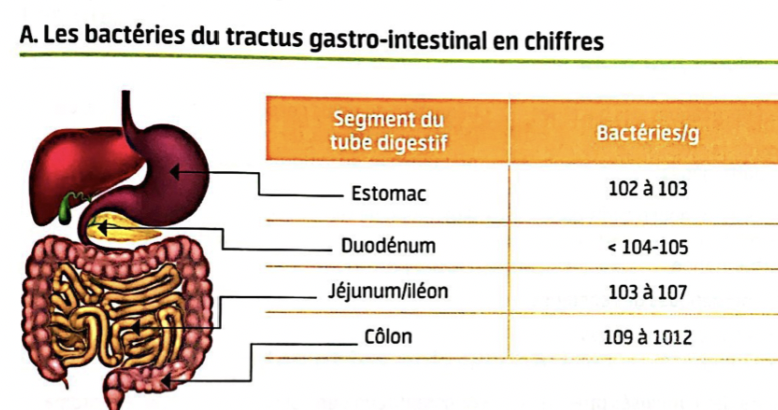 A. Les bactéries du tractus gastro-intestinal en chiffres

| Segment du tube digestif | Bactéries/g |
|---|---|
| Estomac | 102 à 103 |
| Duodénum | < 104-105 |
| Jéjunum/iléon | 103 à 107 |
| Côlon | 109 à 1012 |